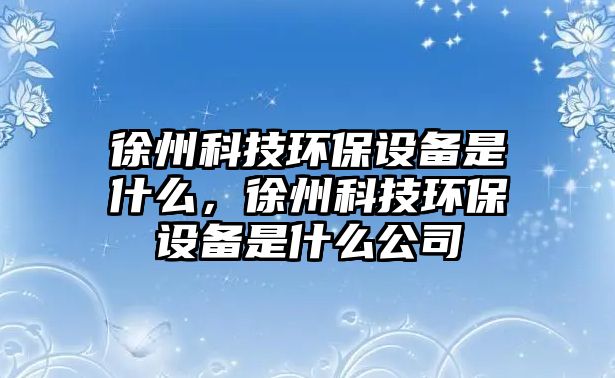 徐州科技环保设备是什么，徐州科技环保设备是什么公司